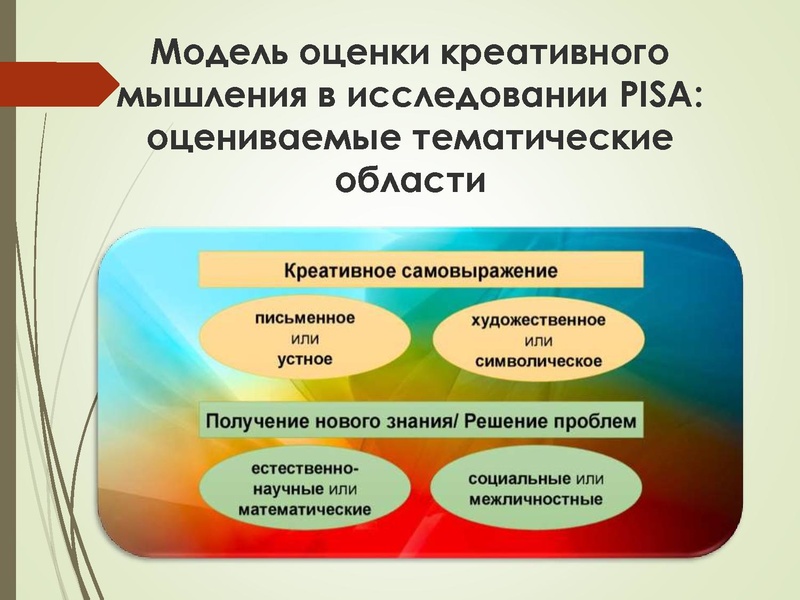 Модель оценки креативного мышления в исследовании PISA: оцениваемые тематические области

Креативное самовыражение

письменное или устное

художественное или символическое

Получение нового знания/ Решение проблем

естественно-научные или математические

социальные или межличностные